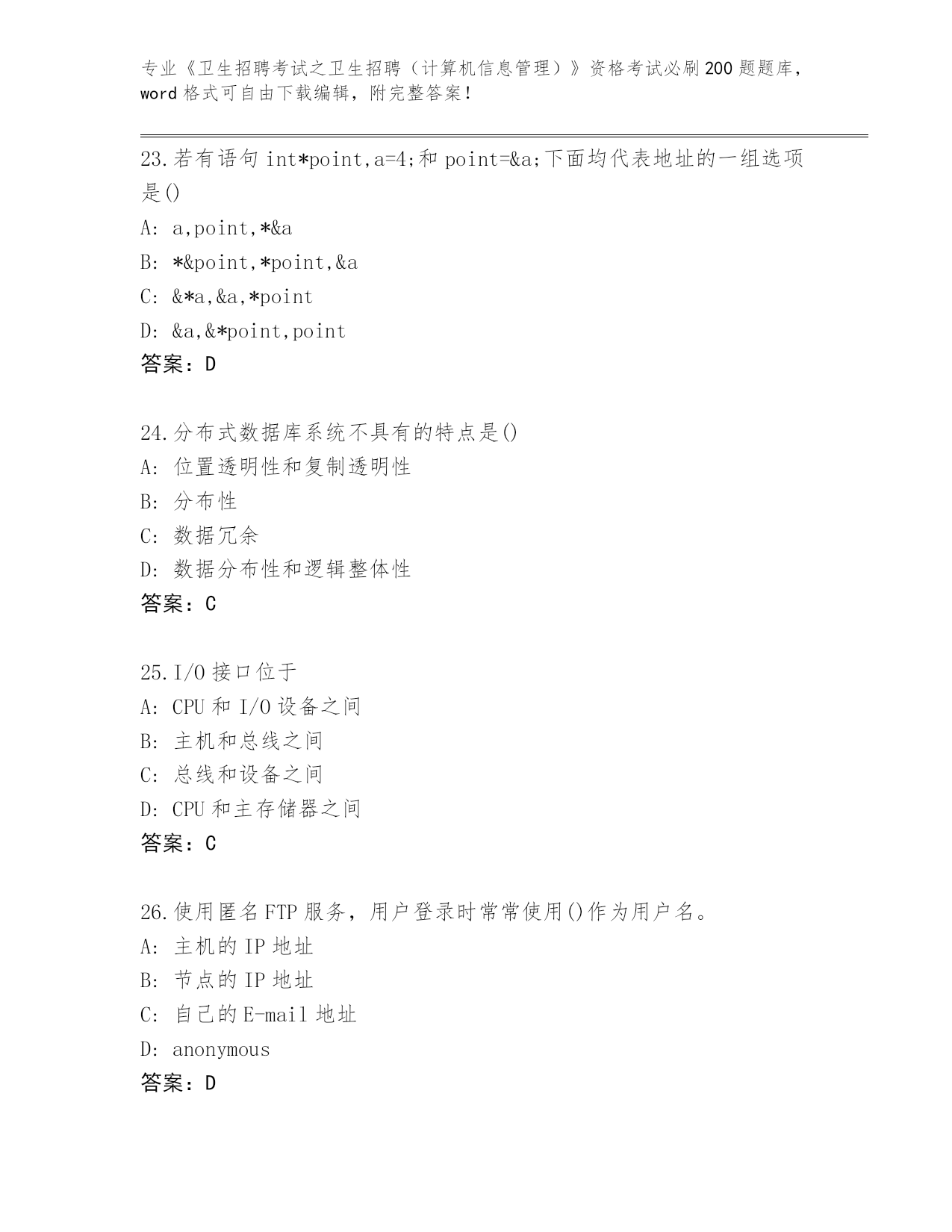 专业《卫生招聘考试之卫生招聘（计算机信息管理）》资格考试必刷200题题库，word格式可自由下载编辑，附完整答案！

23.若有语句int*point,a=4;和point=&a;下面均代表地址的一组选项是()
A: a,point,*&a
B: *&point,*point,&a
C: &*a,&a,*point
D: &a,&*point,point
答案：D

24.分布式数据库系统不具有的特点是()
A: 位置透明性和复制透明性
B: 分布性
C: 数据冗余
D: 数据分布性和逻辑整体性
答案：C

25.I/O接口位于
A: CPU和I/O设备之间
B: 主机和总线之间
C: 总线和设备之间
D: CPU和主存储器之间
答案：C

26.使用匿名FTP服务，用户登录时常常使用()作为用户名。
A: 主机的IP地址
B: 节点的IP地址
C: 自己的E-mail地址
D: anonymous
答案：D